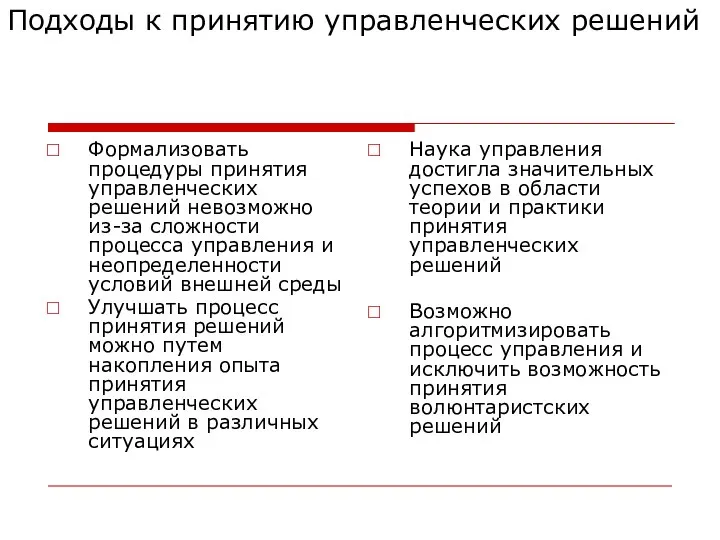 Подходы к принятию управленческих решений

□ Формализовать процедуры принятия управленческих решений невозможно из-за сложности процесса управления и неопределенности условий внешней среды

□ Улучшать процесс принятия решений можно путем накопления опыта принятия управленческих решений в различных ситуациях

□ Наука управления достигла значительных успехов в области теории и практики принятия управленческих решений

□ Возможно алгоритмизировать процесс управления и исключить возможность принятия волюнтаристских решений